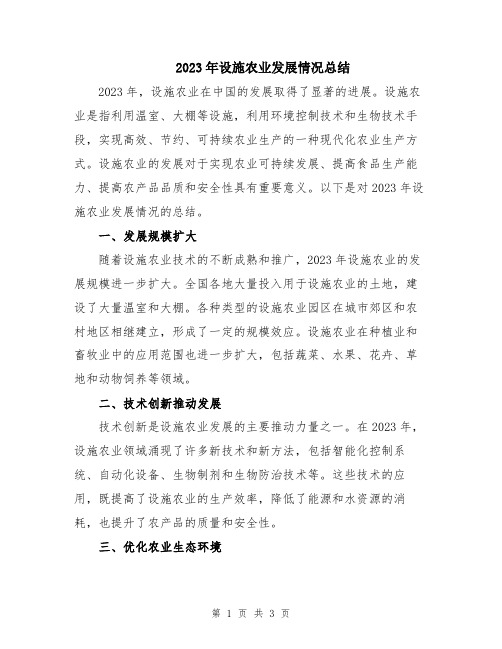 2023年设施农业发展情况总结

2023年，设施农业在中国的发展取得了显著的进展。设施农业是指利用温室、大棚等设施，利用环境控制技术和生物技术手段，实现高效、节约、可持续农业生产的一种现代化农业生产方式。设施农业的发展对于实现农业可持续发展、提高食品生产能力、提高农产品品质和安全性具有重要意义。以下是对2023年设施农业发展情况的总结。

一、发展规模扩大

随着设施农业技术的不断成熟和推广，2023年设施农业的发展规模进一步扩大。全国各地大量投入用于设施农业的土地，建设了大量温室和大棚。各种类型的设施农业园区在城市郊区和农村地区相继建立，形成了一定的规模效应。设施农业在种植业和畜牧业中的应用范围也进一步扩大，包括蔬菜、水果、花卉、草地和动物饲养等领域。

二、技术创新推动发展

技术创新是设施农业发展的主要推动力量之一。在2023年，设施农业领域涌现了许多新技术和新方法，包括智能化控制系统、自动化设备、生物制剂和生物防治技术等。这些技术的应用，既提高了设施农业的生产效率，降低了能源和水资源的消耗，也提升了农产品的质量和安全性。

三、优化农业生态环境

第 1 页 共 3 页